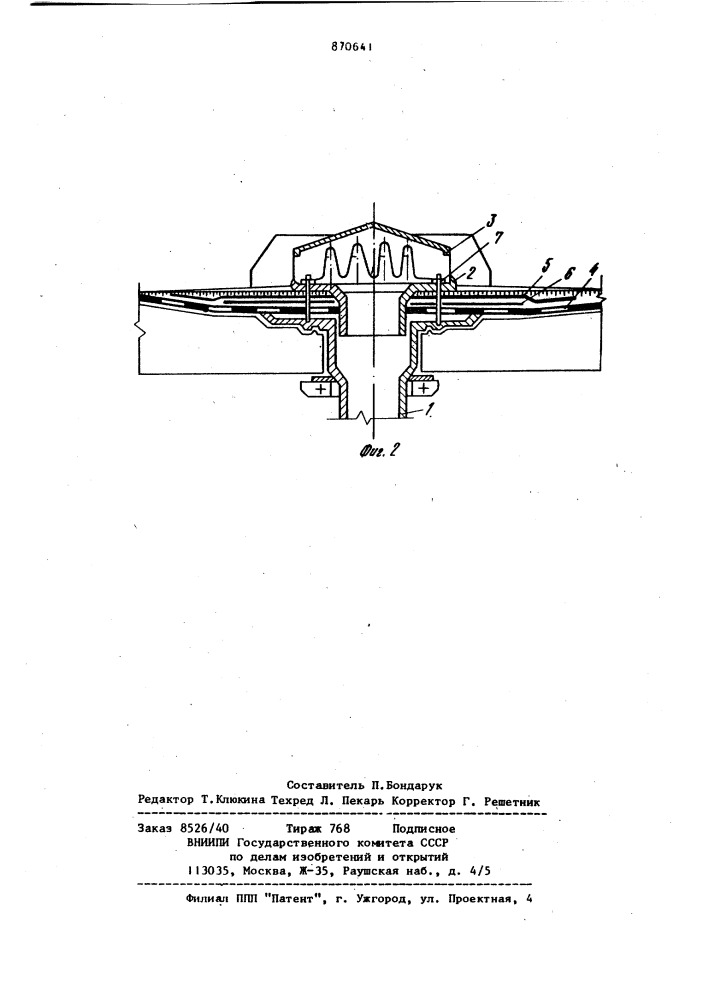 870641

3
7
2
5
6
4
1
Фиг. 2

Составитель П.Бондарук
Редактор Т.Клюкина Техред Л. Пекарь Корректор Г. Решетник

Заказ 8526/40 Тираж 768 Подписное
ВНИИПИ Государственного комитета СССР
по делам изобретений и открытий
113035, Москва, Ж-35, Раушская наб., д. 4/5

Филиал ППП "Патент", г. Ужгород, ул. Проектная, 4